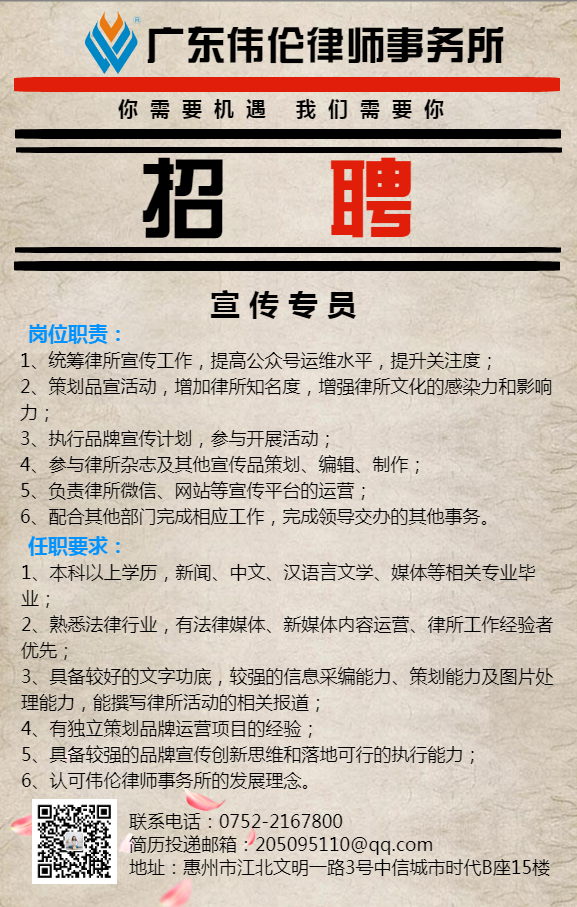 广东伟伦律师事务所

你需要机遇 我们需要你

招 聘

宣传专员

岗位职责：

1、统筹律所宣传工作，提高公众号运维水平，提升关注度；
2、策划品宣活动，增加律所知名度，增强律所文化的感染力和影响力；
3、执行品牌宣传计划，参与开展活动；
4、参与律所杂志及其他宣传品策划、编辑、制作；
5、负责律所微信、网站等宣传平台的运营；
6、配合其他部门完成相应工作，完成领导交办的其他事务。

任职要求：

1、本科以上学历，新闻、中文、汉语言文学、媒体等相关专业毕业；
2、熟悉法律行业，有法律媒体、新媒体内容运营、律所工作经验者优先；
3、具备较好的文字功底，较强的信息采编能力、策划能力及图片处理能力，能撰写律所活动的相关报道；
4、有独立策划品牌运营项目的经验；
5、具备较强的品牌宣传创新思维和落地可行的执行能力；
6、认可伟伦律师事务所的发展理念。

联系电话：0752-2167800
简历投递邮箱：205095110@qq.com
地址：惠州市江北文明一路3号中信城市时代B座15楼